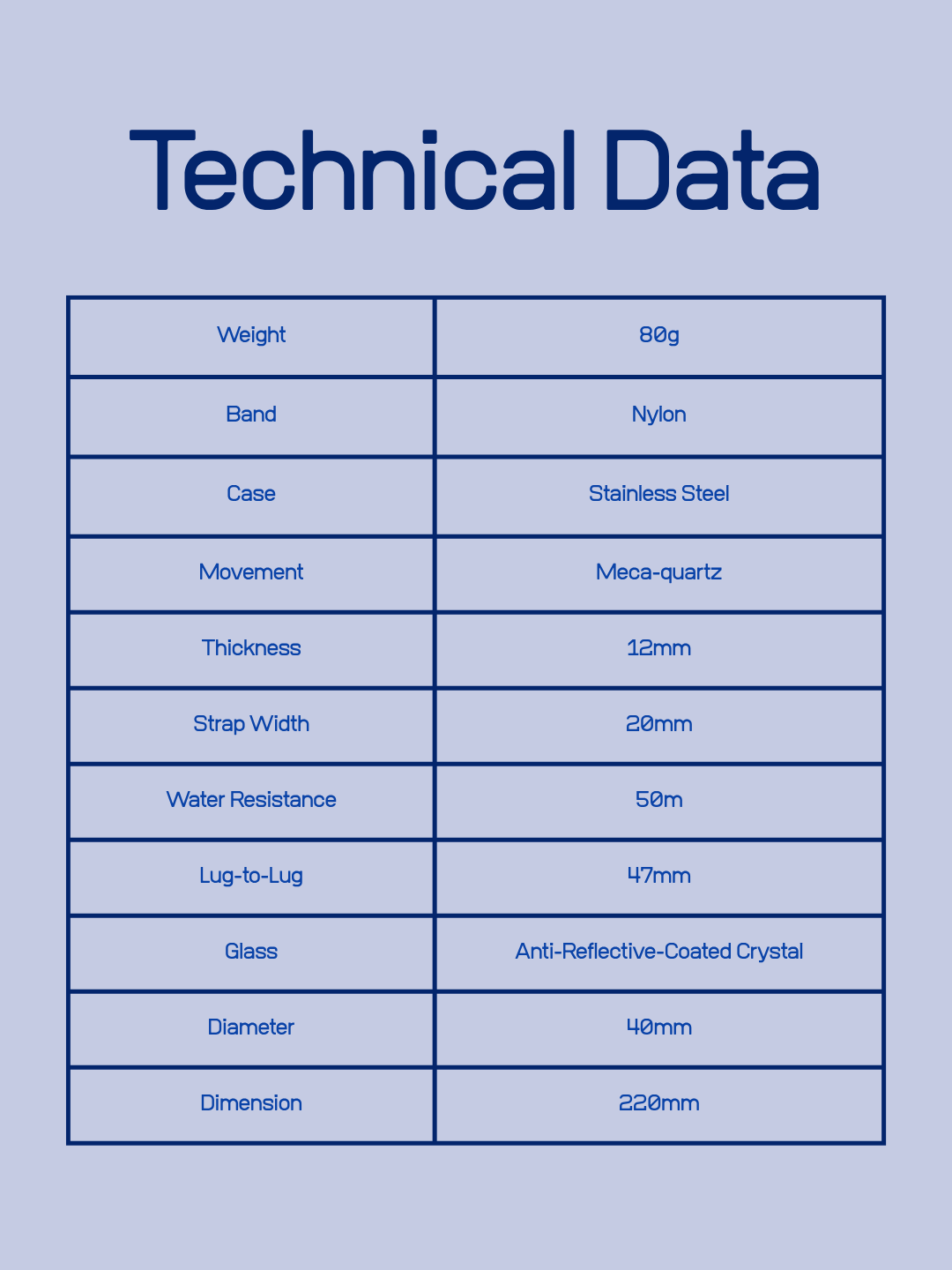 Technical Data

| Weight | 80g |
|---|---|
| Band | Nylon |
| Case | Stainless Steel |
| Movement | Meca-quartz |
| Thickness | 12mm |
| Strap Width | 20mm |
| Water Resistance | 50m |
| Lug-to-Lug | 47mm |
| Glass | Anti-Reflective-Coated Crystal |
| Diameter | 40mm |
| Dimension | 220mm |